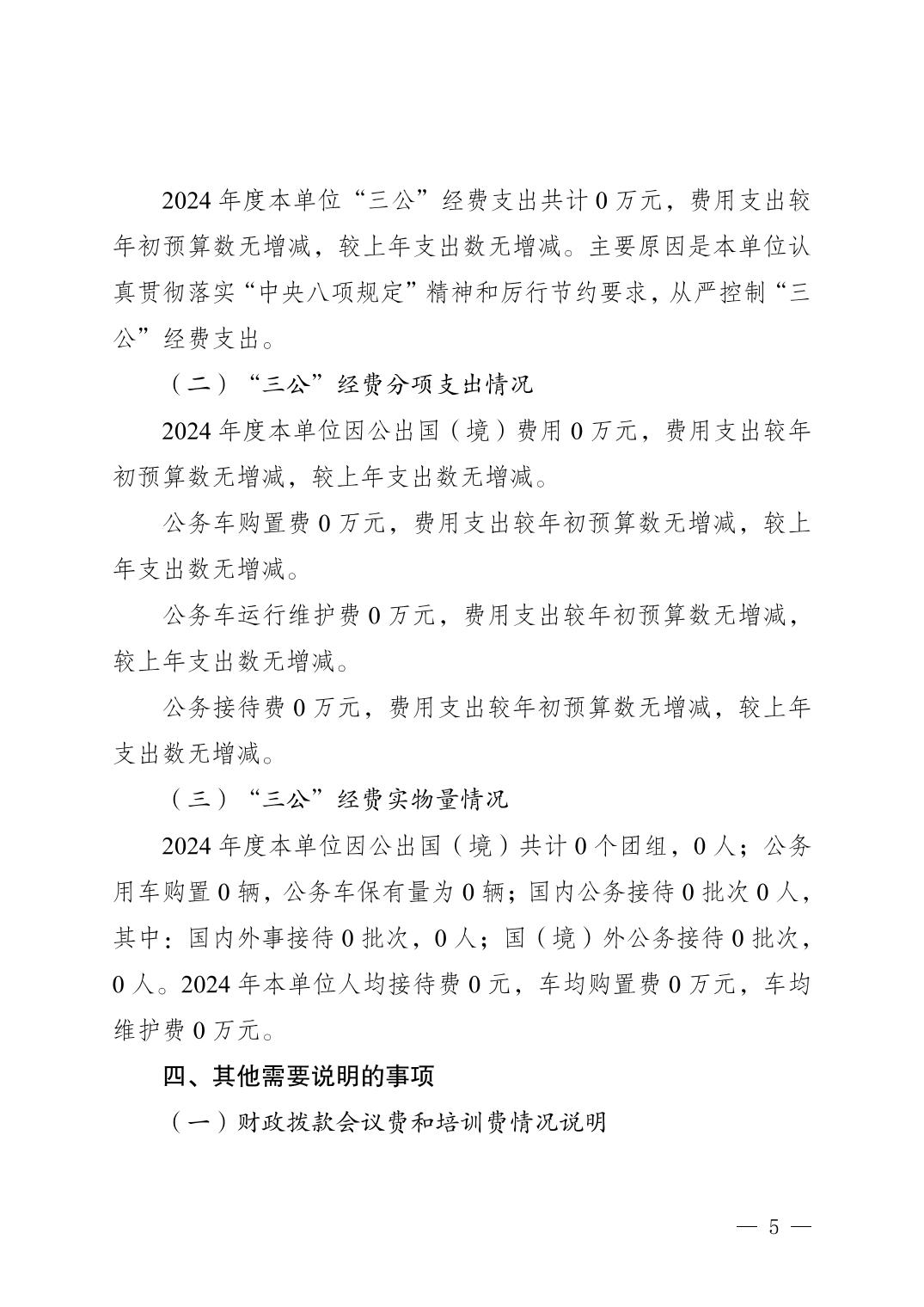 2024 年度本单位“三公”经费支出共计 0 万元，费用支出较年初预算数无增减，较上年支出数无增减。主要原因是本单位认真贯彻落实“中央八项规定”精神和厉行节约要求，从严控制“三公”经费支出。

（二）“三公”经费分项支出情况

2024 年度本单位因公出国（境）费用 0 万元，费用支出较年初预算数无增减，较上年支出数无增减。

公务车购置费 0 万元，费用支出较年初预算数无增减，较上年支出数无增减。

公务车运行维护费 0 万元，费用支出较年初预算数无增减，较上年支出数无增减。

公务接待费 0 万元，费用支出较年初预算数无增减，较上年支出数无增减。

（三）“三公”经费实物量情况

2024 年度本单位因公出国（境）共计 0 个团组，0 人；公务用车购置 0 辆，公务车保有量为 0 辆；国内公务接待 0 批次 0 人，其中：国内外事接待 0 批次，0 人；国（境）外公务接待 0 批次，0 人。2024 年本单位人均接待费 0 元，车均购置费 0 万元，车均维护费 0 万元。

四、其他需要说明的事项

（一）财政拨款会议费和培训费情况说明

— 5 —